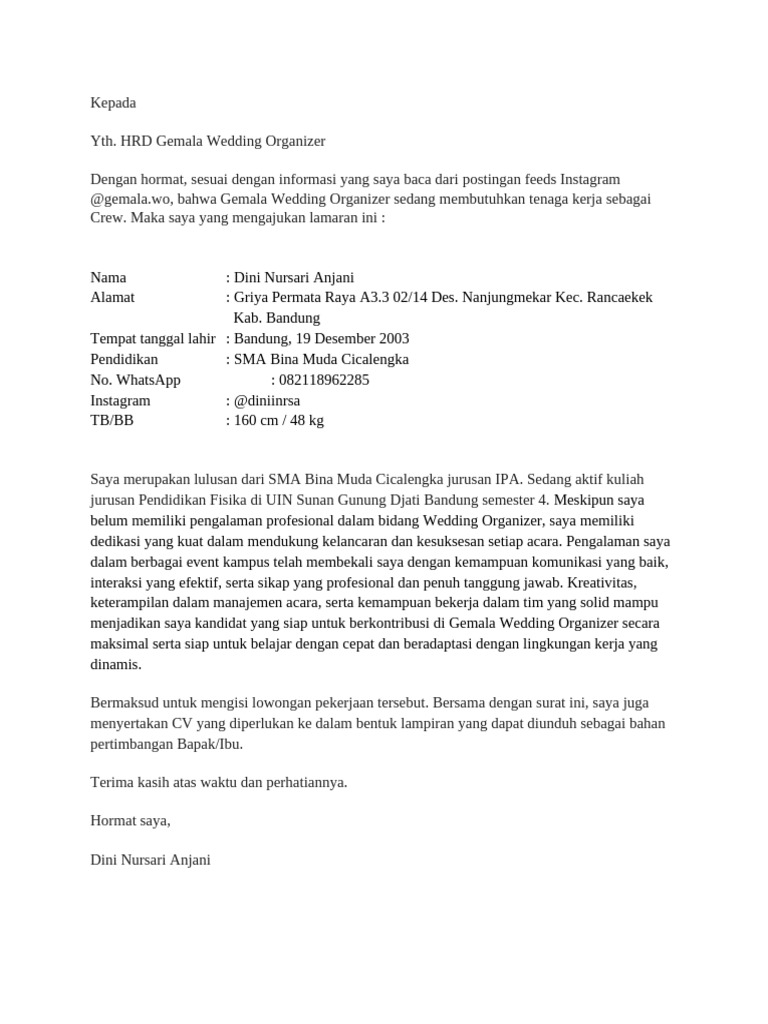 Kepada

Yth. HRD Gemala Wedding Organizer

Dengan hormat, sesuai dengan informasi yang saya baca dari postingan feeds Instagram @gemala.wo, bahwa Gemala Wedding Organizer sedang membutuhkan tenaga kerja sebagai Crew. Maka saya yang mengajukan lamaran ini :

Nama : Dini Nursari Anjani
Alamat : Griya Permata Raya A3.3 02/14 Des. Nanjungmekar Kec. Rancaekek Kab. Bandung
Tempat tanggal lahir : Bandung, 19 Desember 2003
Pendidikan : SMA Bina Muda Cicalengka
No. WhatsApp : 082118962285
Instagram : @diniinrsa
TB/BB : 160 cm / 48 kg

Saya merupakan lulusan dari SMA Bina Muda Cicalengka jurusan IPA. Sedang aktif kuliah jurusan Pendidikan Fisika di UIN Sunan Gunung Djati Bandung semester 4. Meskipun saya belum memiliki pengalaman profesional dalam bidang Wedding Organizer, saya memiliki dedikasi yang kuat dalam mendukung kelancaran dan kesuksesan setiap acara. Pengalaman saya dalam berbagai event kampus telah membekali saya dengan kemampuan komunikasi yang baik, interaksi yang efektif, serta sikap yang profesional dan penuh tanggung jawab. Kreativitas, keterampilan dalam manajemen acara, serta kemampuan bekerja dalam tim yang solid mampu menjadikan saya kandidat yang siap untuk berkontribusi di Gemala Wedding Organizer secara maksimal serta siap untuk belajar dengan cepat dan beradaptasi dengan lingkungan kerja yang dinamis.

Bermaksud untuk mengisi lowongan pekerjaan tersebut. Bersama dengan surat ini, saya juga menyertakan CV yang diperlukan ke dalam bentuk lampiran yang dapat diunduh sebagai bahan pertimbangan Bapak/Ibu.

Terima kasih atas waktu dan perhatiannya.

Hormat saya,

Dini Nursari Anjani